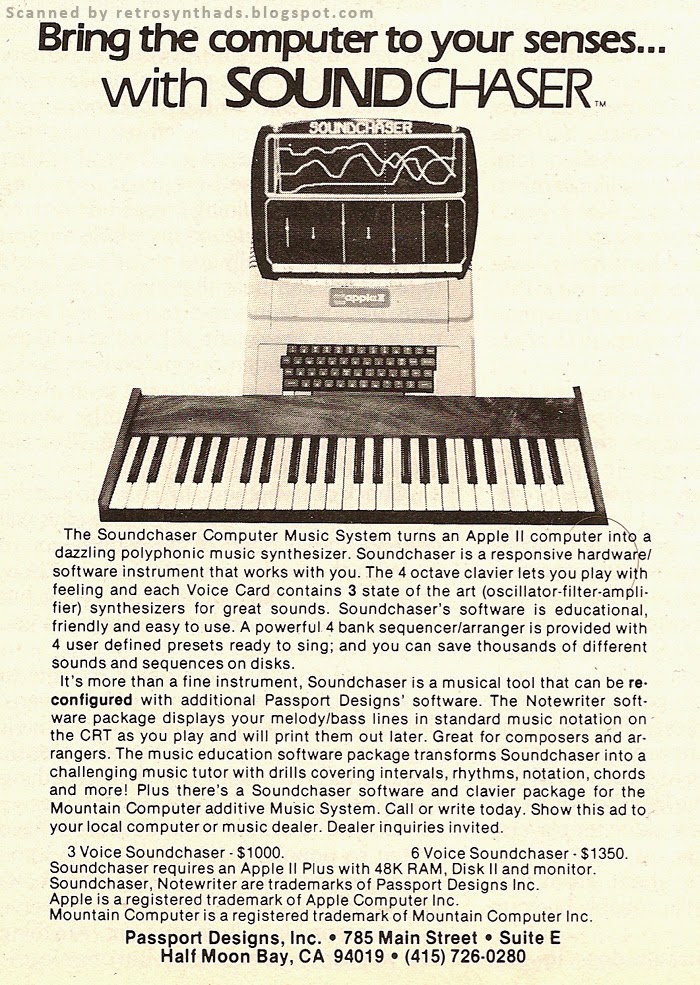 Scanned by retrosynthads.blogspot.com

Bring the computer to your senses...
with SOUNDCHASER™

SOUNDCHASER

apple II

The Soundchaser Computer Music System turns an Apple II computer into a dazzling polyphonic music synthesizer. Soundchaser is a responsive hardware/software instrument that works with you. The 4 octave clavier lets you play with feeling and each Voice Card contains 3 state of the art (oscillator-filter-amplifier) synthesizers for great sounds. Soundchaser's software is educational, friendly and easy to use. A powerful 4 bank sequencer/arranger is provided with 4 user defined presets ready to sing; and you can save thousands of different sounds and sequences on disks.

It's more than a fine instrument, Soundchaser is a musical tool that can be reconfigured with additional Passport Designs' software. The Notewriter software package displays your melody/bass lines in standard music notation on the CRT as you play and will print them out later. Great for composers and arrangers. The music education software package transforms Soundchaser into a challenging music tutor with drills covering intervals, rhythms, notation, chords and more! Plus there's a Soundchaser software and clavier package for the Mountain Computer additive Music System. Call or write today. Show this ad to your local computer or music dealer. Dealer inquiries invited.

3 Voice Soundchaser - $1000. 6 Voice Soundchaser - $1350.
Soundchaser requires an Apple II Plus with 48K RAM, Disk II and monitor.
Soundchaser, Notewriter are trademarks of Passport Designs Inc.
Apple is a registered trademark of Apple Computer Inc.
Mountain Computer is a registered trademark of Mountain Computer Inc.

Passport Designs, Inc. • 785 Main Street • Suite E
Half Moon Bay, CA 94019 • (415) 726-0280